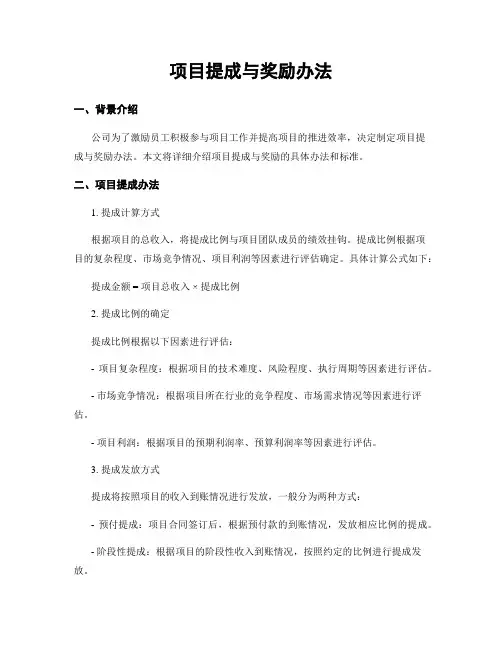 项目提成与奖励办法

一、背景介绍

公司为了激励员工积极参与项目工作并提高项目的推进效率，决定制定项目提成与奖励办法。本文将详细介绍项目提成与奖励的具体办法和标准。

二、项目提成办法

1. 提成计算方式

根据项目的总收入，将提成比例与项目团队成员的绩效挂钩。提成比例根据项目的复杂程度、市场竞争情况、项目利润等因素进行评估确定。具体计算公式如下：

提成金额 = 项目总收入 × 提成比例

2. 提成比例的确定

提成比例根据以下因素进行评估：

- 项目复杂程度：根据项目的技术难度、风险程度、执行周期等因素进行评估。

- 市场竞争情况：根据项目所在行业的竞争程度、市场需求情况等因素进行评估。

- 项目利润：根据项目的预期利润率、预算利润率等因素进行评估。

3. 提成发放方式

提成将按照项目的收入到账情况进行发放，一般分为两种方式：

- 预付提成：项目合同签订后，根据预付款的到账情况，发放相应比例的提成。

- 阶段性提成：根据项目的阶段性收入到账情况，按照约定的比例进行提成发放。